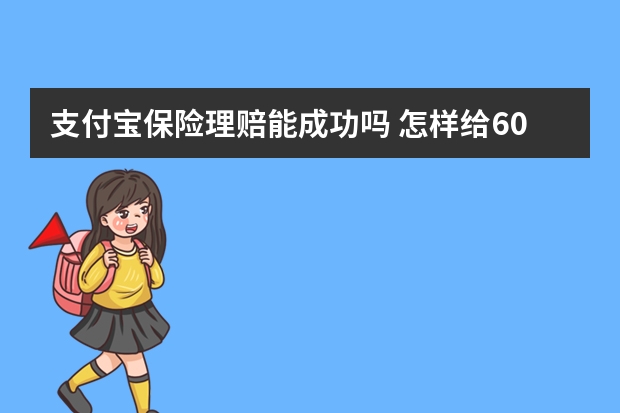 支付宝保险理赔能成功吗 怎样给60